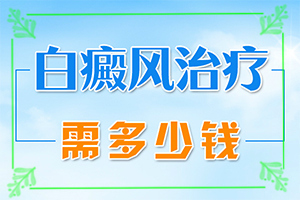 白癜风治疗

需多少钱